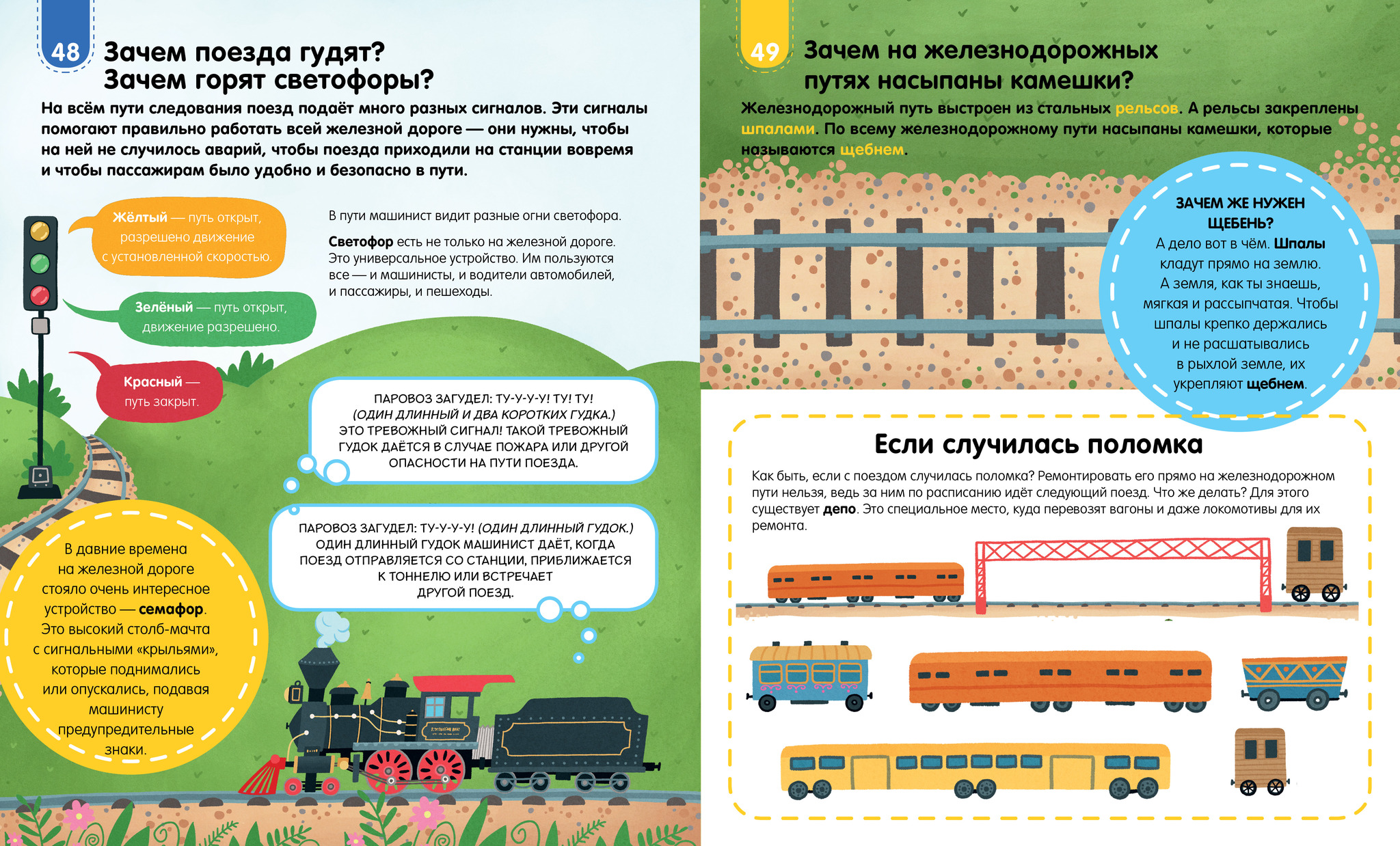 48 Зачем поезда гудят? Зачем горят светофоры?

На всём пути следования поезд подаёт много разных сигналов. Эти сигналы помогают правильно работать всей железной дороге — они нужны, чтобы на ней не случилось аварий, чтобы поезда приходили на станции вовремя и чтобы пассажирам было удобно и безопасно в пути.

Жёлтый — путь открыт, разрешено движение с установленной скоростью.

Зелёный — путь открыт, движение разрешено.

Красный — путь закрыт.

В пути машинист видит разные огни светофора.

Светофор есть не только на железной дороге. Это универсальное устройство. Им пользуются все — и машинисты, и водители автомобилей, и пассажиры, и пешеходы.

ПАРОВОЗ ЗАГУДЕЛ: ТУ-У-У-У! ТУ! ТУ! (ОДИН ДЛИННЫЙ И ДВА КОРОТКИХ ГУДКА.) ЭТО ТРЕВОЖНЫЙ СИГНАЛ! ТАКОЙ ТРЕВОЖНЫЙ ГУДОК ДАЁТСЯ В СЛУЧАЕ ПОЖАРА ИЛИ ДРУГОЙ ОПАСНОСТИ НА ПУТИ ПОЕЗДА.

ПАРОВОЗ ЗАГУДЕЛ: ТУ-У-У-У! (ОДИН ДЛИННЫЙ ГУДОК.) ОДИН ДЛИННЫЙ ГУДОК МАШИНИСТ ДАЁТ, КОГДА ПОЕЗД ОТПРАВЛЯЕТСЯ СО СТАНЦИИ, ПРИБЛИЖАЕТСЯ К ТОННЕЛЮ ИЛИ ВСТРЕЧАЕТ ДРУГОЙ ПОЕЗД.

В давние времена на железной дороге стояло очень интересное устройство — семафор. Это высокий столб-мачта с сигнальными «крыльями», которые поднимались или опускались, подавая машинисту предупредительные знаки.

49 Зачем на железнодорожных путях насыпаны камешки?

Железнодорожный путь выстроен из стальных рельсов. А рельсы закреплены шпалами. По всему железнодорожному пути насыпаны камешки, которые называются щебнем.

ЗАЧЕМ ЖЕ НУЖЕН ЩЕБЕНЬ?
А дело вот в чём. Шпалы кладут прямо на землю. А земля, как ты знаешь, мягкая и рассыпчатая. Чтобы шпалы крепко держались и не расшатывались в рыхлой земле, их укрепляют щебнем.

Если случилась поломка

Как быть, если с поездом случилась поломка? Ремонтировать его прямо на железнодорожном пути нельзя, ведь за ним по расписанию идёт следующий поезд. Что же делать? Для этого существует депо. Это специальное место, куда перевозят вагоны и даже локомотивы для их ремонта.